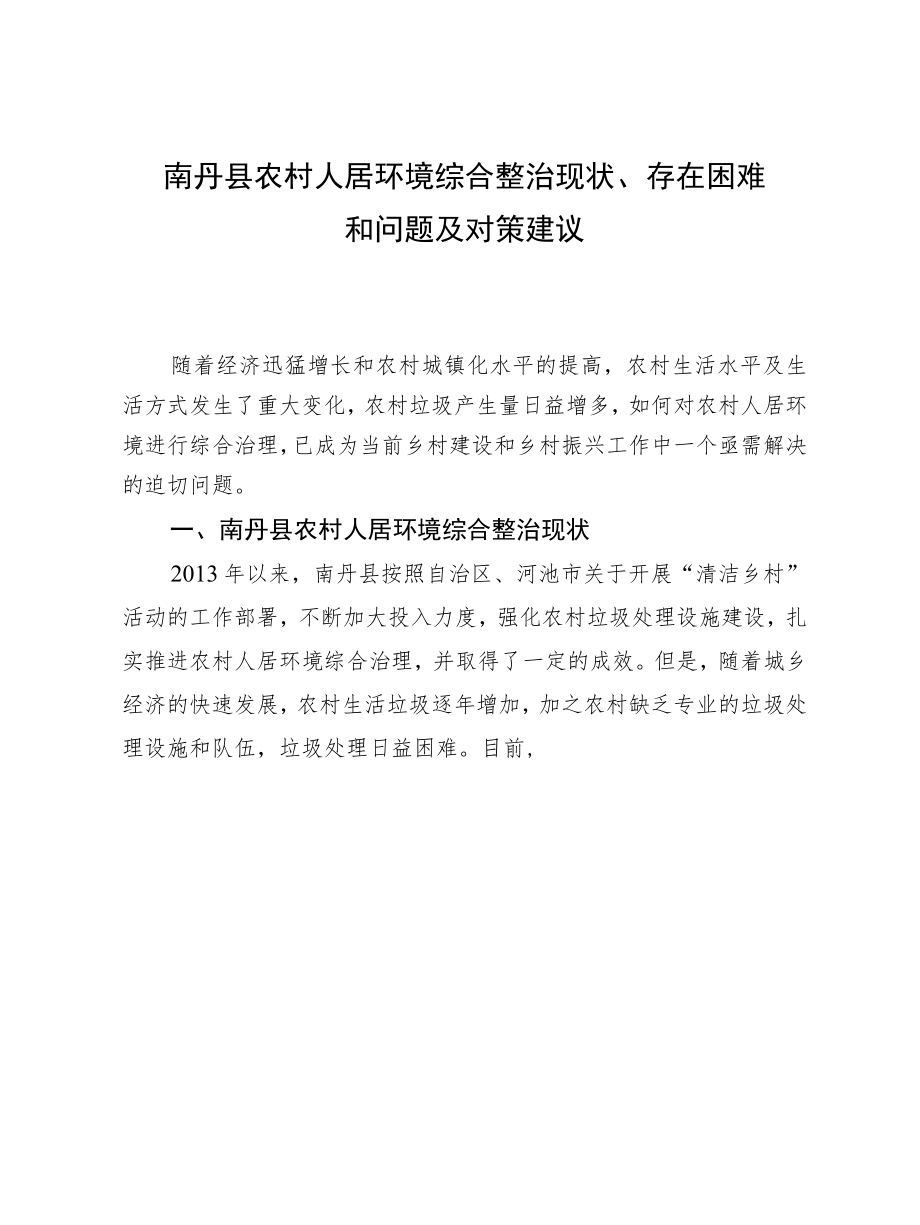 南丹县农村人居环境综合整治现状、存在困难和问题及对策建议

随着经济迅猛增长和农村城镇化水平的提高，农村生活水平及生活方式发生了重大变化，农村垃圾产生量日益增多，如何对农村人居环境进行综合治理，已成为当前乡村建设和乡村振兴工作中一个亟需解决的迫切问题。

一、南丹县农村人居环境综合整治现状

2013年以来，南丹县按照自治区、河池市关于开展“清洁乡村”活动的工作部署，不断加大投入力度，强化农村垃圾处理设施建设，扎实推进农村人居环境综合治理，并取得了一定的成效。但是，随着城乡经济的快速发展，农村生活垃圾逐年增加，加之农村缺乏专业的垃圾处理设施和队伍，垃圾处理日益困难。目前，